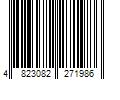 4 823082 271986